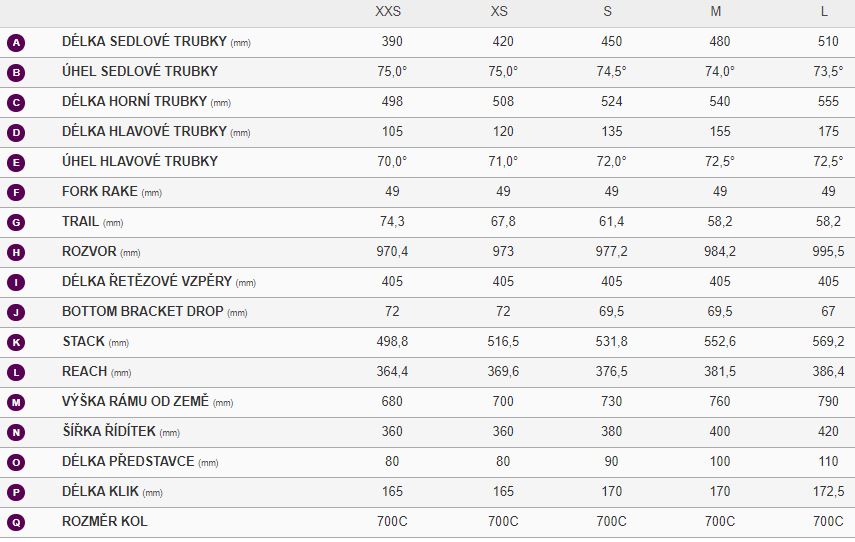 |   |   | XXS | XS | S | M | L |
|---|---|---|---|---|---|---|
| A | DÉLKA SEDLOVÉ TRUBKY (mm) | 390 | 420 | 450 | 480 | 510 |
| B | ÚHEL SEDLOVÉ TRUBKY | 75,0° | 75,0° | 74,5° | 74,0° | 73,5° |
| C | DÉLKA HORNÍ TRUBKY (mm) | 498 | 508 | 524 | 540 | 555 |
| D | DÉLKA HLAVOVÉ TRUBKY (mm) | 105 | 120 | 135 | 155 | 175 |
| E | ÚHEL HLAVOVÉ TRUBKY | 70,0° | 71,0° | 72,0° | 72,5° | 72,5° |
| F | FORK RAKE (mm) | 49 | 49 | 49 | 49 | 49 |
| G | TRAIL (mm) | 74,3 | 67,8 | 61,4 | 58,2 | 58,2 |
| H | ROZVOR (mm) | 970,4 | 973 | 977,2 | 984,2 | 995,5 |
| I | DÉLKA ŘETĚZOVÉ VZPĚRY (mm) | 405 | 405 | 405 | 405 | 405 |
| J | BOTTOM BRACKET DROP (mm) | 72 | 72 | 69,5 | 69,5 | 67 |
| K | STACK (mm) | 498,8 | 516,5 | 531,8 | 552,6 | 569,2 |
| L | REACH (mm) | 364,4 | 369,6 | 376,5 | 381,5 | 386,4 |
| M | VÝŠKA RÁMU OD ZEMĚ (mm) | 680 | 700 | 730 | 760 | 790 |
| N | ŠÍŘKA ŘÍDÍTEK (mm) | 360 | 360 | 380 | 400 | 420 |
| O | DÉLKA PŘEDSTAVCE (mm) | 80 | 80 | 90 | 100 | 110 |
| P | DÉLKA KLIK (mm) | 165 | 165 | 170 | 170 | 172,5 |
| Q | ROZMĚR KOL | 700C | 700C | 700C | 700C | 700C |